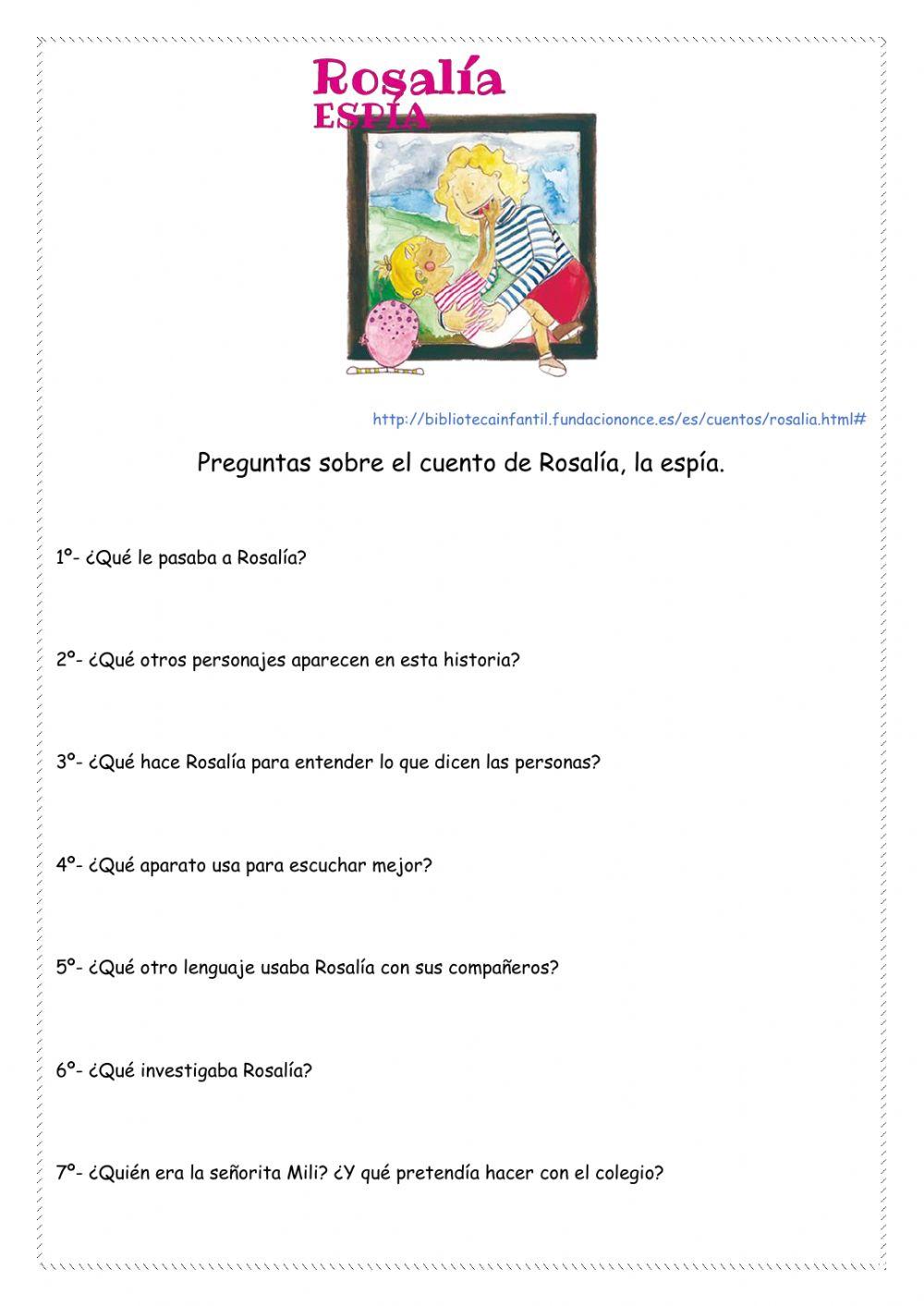 Rosalía
ESPÍA

http://bibliotecainfantil.fundaciononce.es/es/cuentos/rosalia.html#

Preguntas sobre el cuento de Rosalía, la espía.

1º- ¿Qué le pasaba a Rosalía?

2º- ¿Qué otros personajes aparecen en esta historia?

3º- ¿Qué hace Rosalía para entender lo que dicen las personas?

4º- ¿Qué aparato usa para escuchar mejor?

5º- ¿Qué otro lenguaje usaba Rosalía con sus compañeros?

6º- ¿Qué investigaba Rosalía?

7º- ¿Quién era la señorita Mili? ¿Y qué pretendía hacer con el colegio?